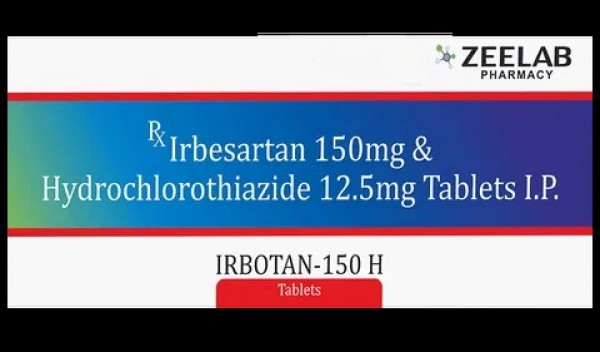 ZEELAB
PHARMACY

℞ Irbesartan 150mg &
Hydrochlorothiazide 12.5mg Tablets I.P.

IRBOTAN-150 H
Tablets